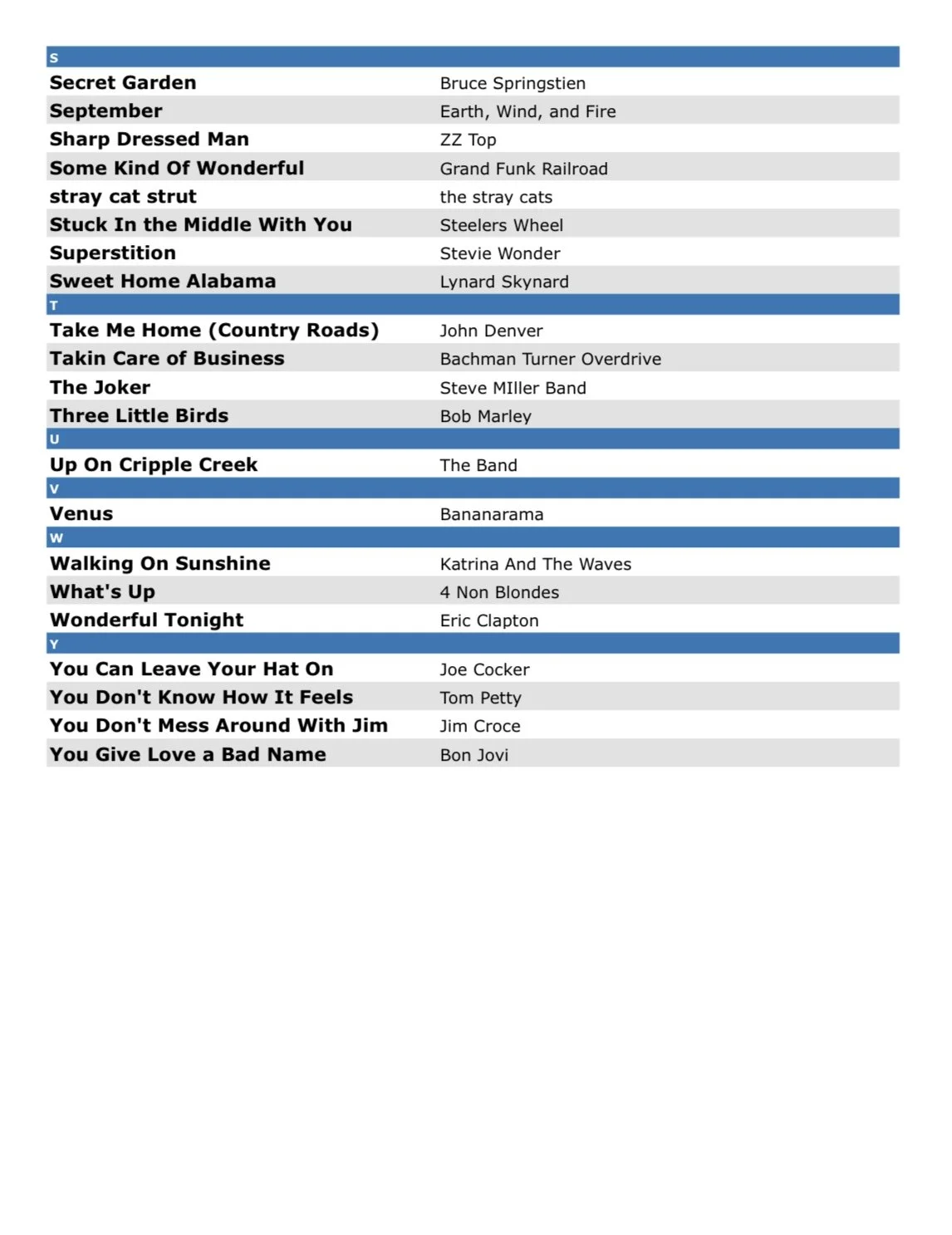 | S | |
|---|---|
| Secret Garden | Bruce Springstien |
| September | Earth, Wind, and Fire |
| Sharp Dressed Man | ZZ Top |
| Some Kind Of Wonderful | Grand Funk Railroad |
| stray cat strut | the stray cats |
| Stuck In the Middle With You | Steelers Wheel |
| Superstition | Stevie Wonder |
| Sweet Home Alabama | Lynard Skynard |
| T | |
| Take Me Home (Country Roads) | John Denver |
| Takin Care of Business | Bachman Turner Overdrive |
| The Joker | Steve MIller Band |
| Three Little Birds | Bob Marley |
| U | |
| Up On Cripple Creek | The Band |
| V | |
| Venus | Bananarama |
| W | |
| Walking On Sunshine | Katrina And The Waves |
| What's Up | 4 Non Blondes |
| Wonderful Tonight | Eric Clapton |
| Y | |
| You Can Leave Your Hat On | Joe Cocker |
| You Don't Know How It Feels | Tom Petty |
| You Don't Mess Around With Jim | Jim Croce |
| You Give Love a Bad Name | Bon Jovi |